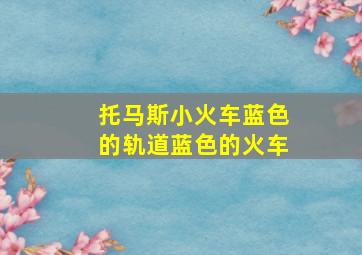 托马斯小火车蓝色的轨道蓝色的火车